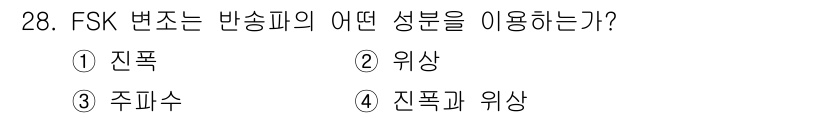 28. FSK 변조는 반송파의 어떤 성분을 이용하는가?

① 진폭
② 위상
③ 주파수
④ 진폭과 위상